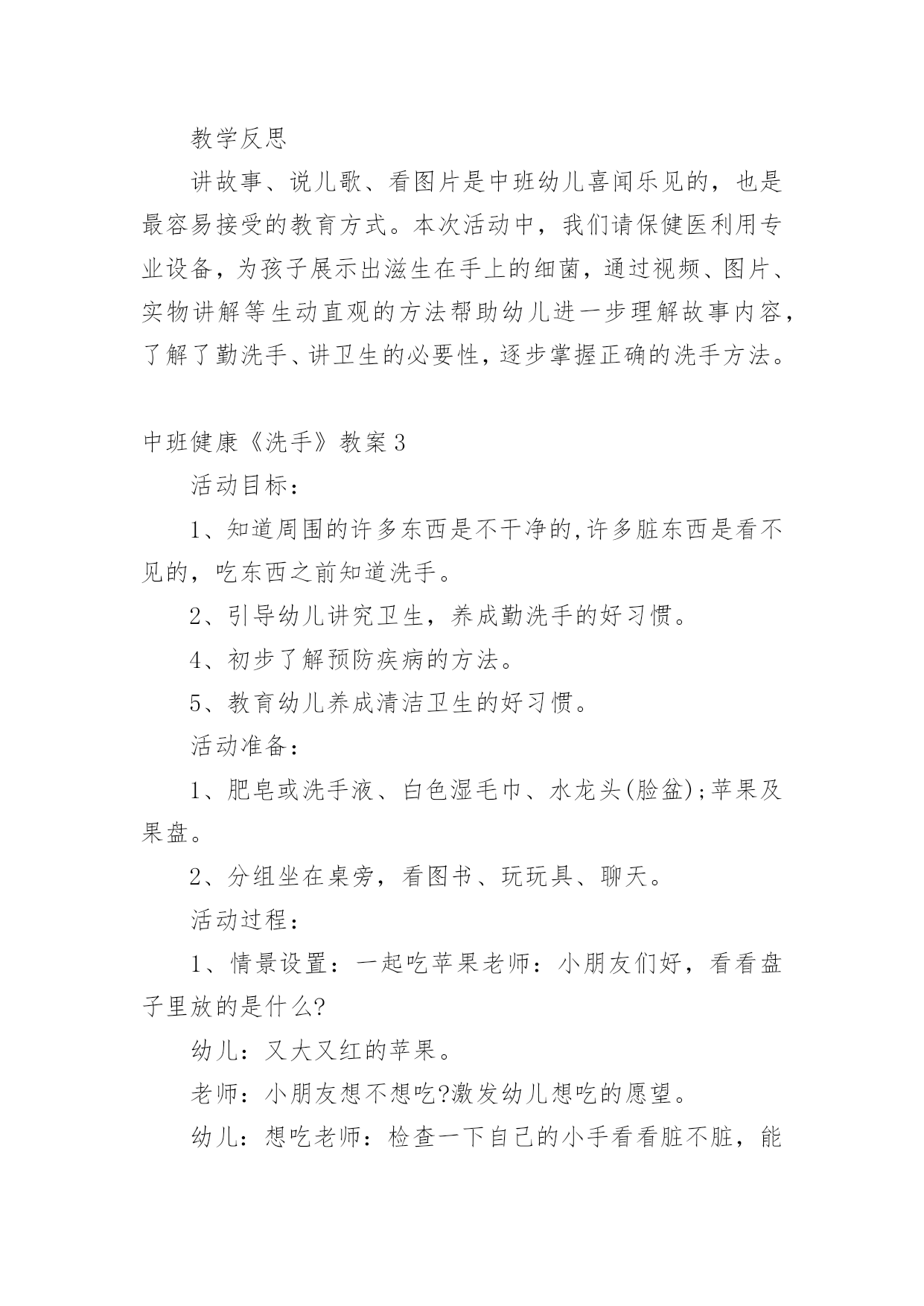 教学反思

讲故事、说儿歌、看图片是中班幼儿喜闻乐见的，也是最容易接受的教育方式。本次活动中，我们请保健医利用专业设备，为孩子展示出滋生在手上的细菌，通过视频、图片、实物讲解等生动直观的方法帮助幼儿进一步理解故事内容，了解了勤洗手、讲卫生的必要性，逐步掌握正确的洗手方法。

中班健康《洗手》教案3

活动目标：

1、知道周围的许多东西是不干净的,许多脏东西是看不见的，吃东西之前知道洗手。

2、引导幼儿讲究卫生，养成勤洗手的好习惯。

4、初步了解预防疾病的方法。

5、教育幼儿养成清洁卫生的好习惯。

活动准备：

1、肥皂或洗手液、白色湿毛巾、水龙头(脸盆);苹果及果盘。

2、分组坐在桌旁，看图书、玩玩具、聊天。

活动过程：

1、情景设置：一起吃苹果老师：小朋友们好，看看盘子里放的是什么?

幼儿：又大又红的苹果。

老师：小朋友想不想吃?激发幼儿想吃的愿望。

幼儿：想吃老师：检查一下自己的小手看看脏不脏，能